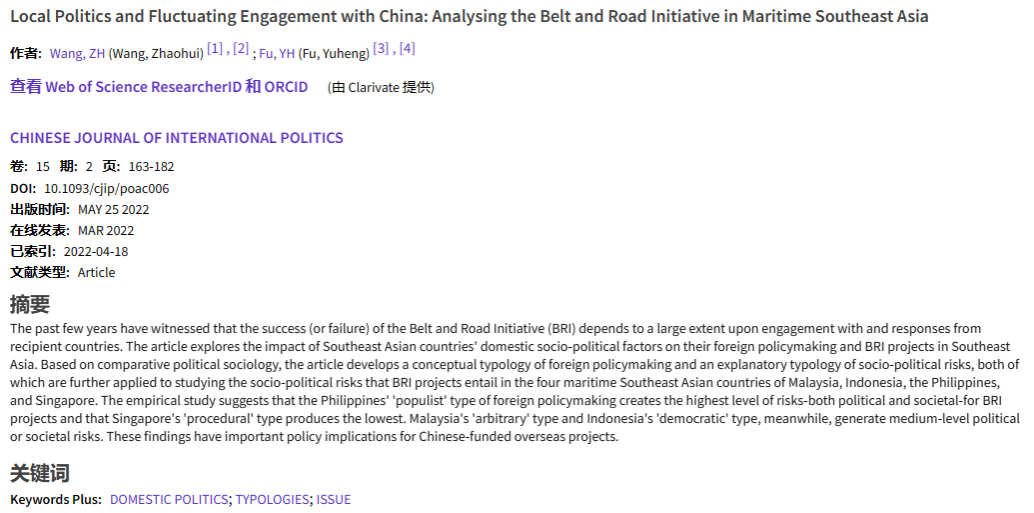 Local Politics and Fluctuating Engagement with China: Analysing the Belt and Road Initiative in Maritime Southeast Asia

作者: Wang, ZH (Wang, Zhaohui) [1] , [2] ; Fu, YH (Fu, Yuheng) [3] , [4]

查看 Web of Science ResearcherID 和 ORCID (由 Clarivate 提供)

CHINESE JOURNAL OF INTERNATIONAL POLITICS

卷: 15 期: 2 页: 163-182
DOI: 10.1093/cjip/poac006
出版时间: MAY 25 2022
在线发表: MAR 2022
已索引: 2022-04-18
文献类型: Article

摘要

The past few years have witnessed that the success (or failure) of the Belt and Road Initiative (BRI) depends to a large extent upon engagement with and responses from recipient countries. The article explores the impact of Southeast Asian countries' domestic socio-political factors on their foreign policymaking and BRI projects in Southeast Asia. Based on comparative political sociology, the article develops a conceptual typology of foreign policymaking and an explanatory typology of socio-political risks, both of which are further applied to studying the socio-political risks that BRI projects entail in the four maritime Southeast Asian countries of Malaysia, Indonesia, the Philippines, and Singapore. The empirical study suggests that the Philippines' 'populist' type of foreign policymaking creates the highest level of risks-both political and societal-for BRI projects and that Singapore's 'procedural' type produces the lowest. Malaysia's 'arbitrary' type and Indonesia's 'democratic' type, meanwhile, generate medium-level political or societal risks. These findings have important policy implications for Chinese-funded overseas projects.

关键词

Keywords Plus: DOMESTIC POLITICS; TYPOLOGIES; ISSUE